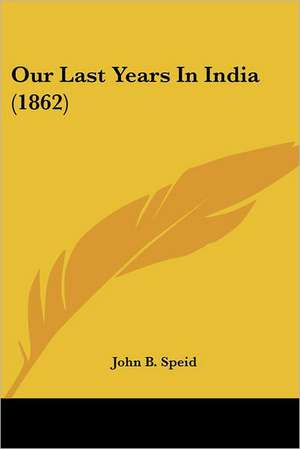 Our Last Years In India (1862)

John B. Speid